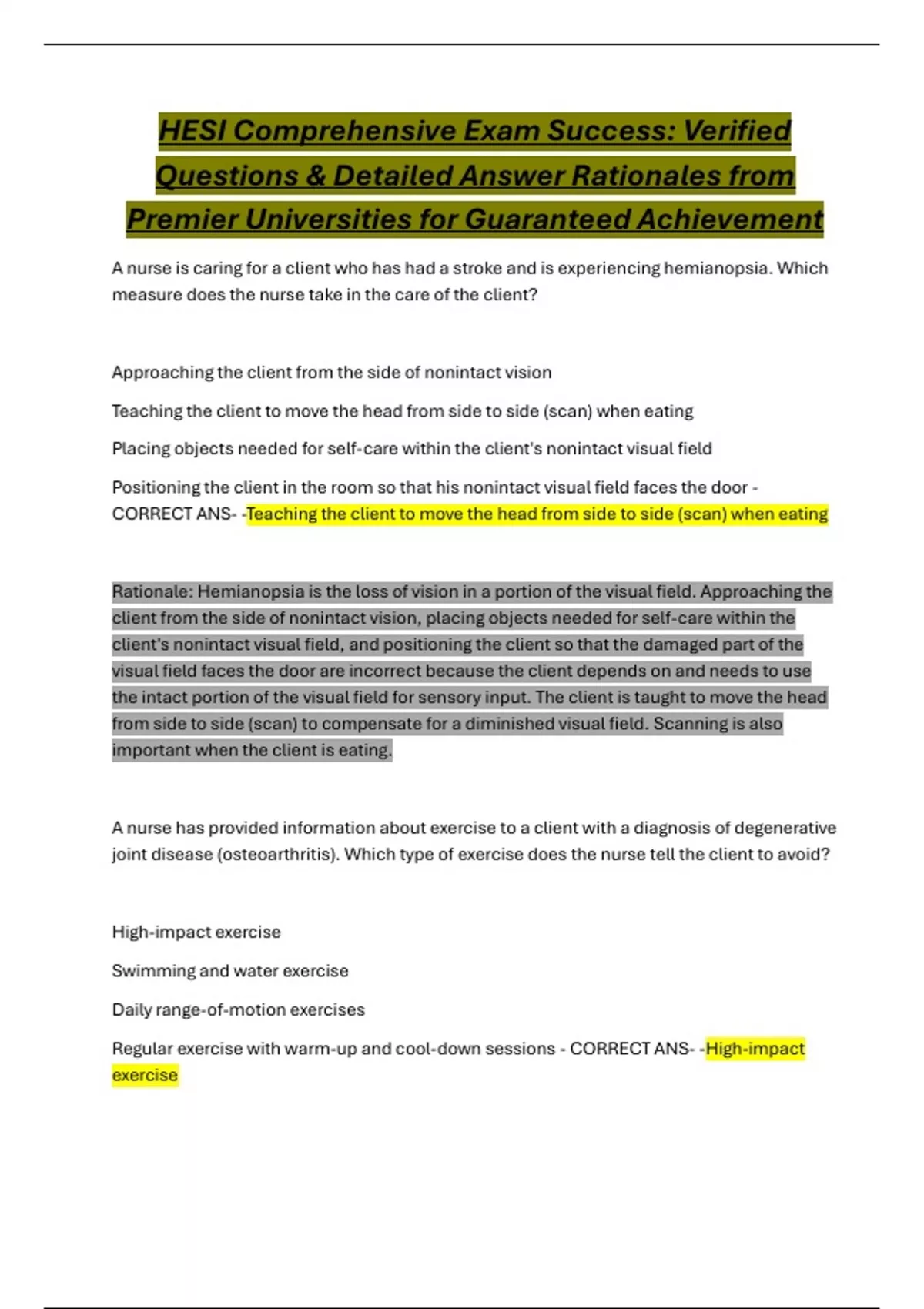 HESI Comprehensive Exam Success: Verified Questions & Detailed Answer Rationales from Premier Universities for Guaranteed Achievement

A nurse is caring for a client who has had a stroke and is experiencing hemianopsia. Which measure does the nurse take in the care of the client?

Approaching the client from the side of nonintact vision

Teaching the client to move the head from side to side (scan) when eating

Placing objects needed for self-care within the client's nonintact visual field

Positioning the client in the room so that his nonintact visual field faces the door - CORRECT ANS- -Teaching the client to move the head from side to side (scan) when eating

Rationale: Hemianopsia is the loss of vision in a portion of the visual field. Approaching the client from the side of nonintact vision, placing objects needed for self-care within the client's nonintact visual field, and positioning the client so that the damaged part of the visual field faces the door are incorrect because the client depends on and needs to use the intact portion of the visual field for sensory input. The client is taught to move the head from side to side (scan) to compensate for a diminished visual field. Scanning is also important when the client is eating.

A nurse has provided information about exercise to a client with a diagnosis of degenerative joint disease (osteoarthritis). Which type of exercise does the nurse tell the client to avoid?

High-impact exercise

Swimming and water exercise

Daily range-of-motion exercises

Regular exercise with warm-up and cool-down sessions - CORRECT ANS- -High-impact exercise